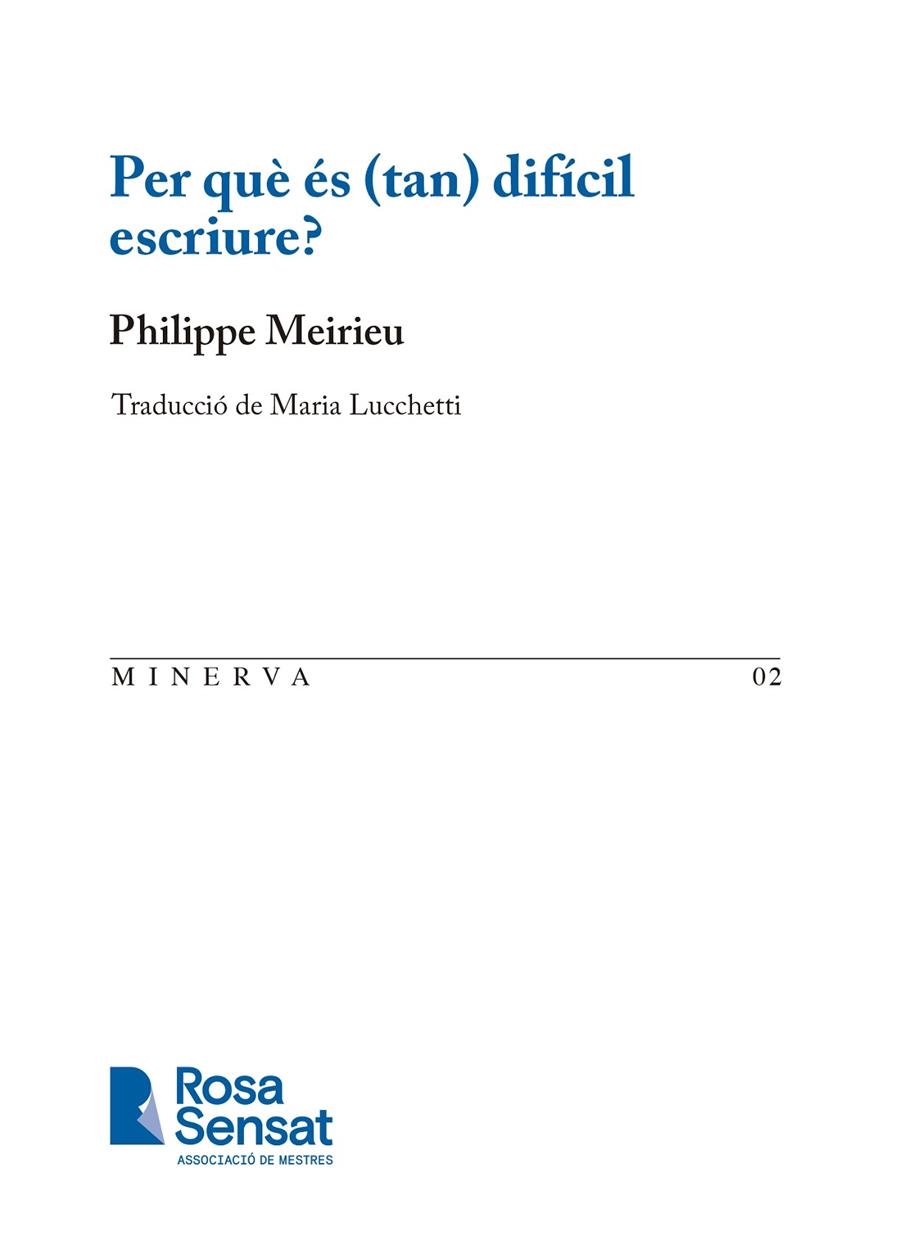 Per què és (tan) difícil escriure?

Philippe Meirieu

Traducció de Maria Lucchetti

MINERVA 02

Rosa Sensat
ASSOCIACIÓ DE MESTRES